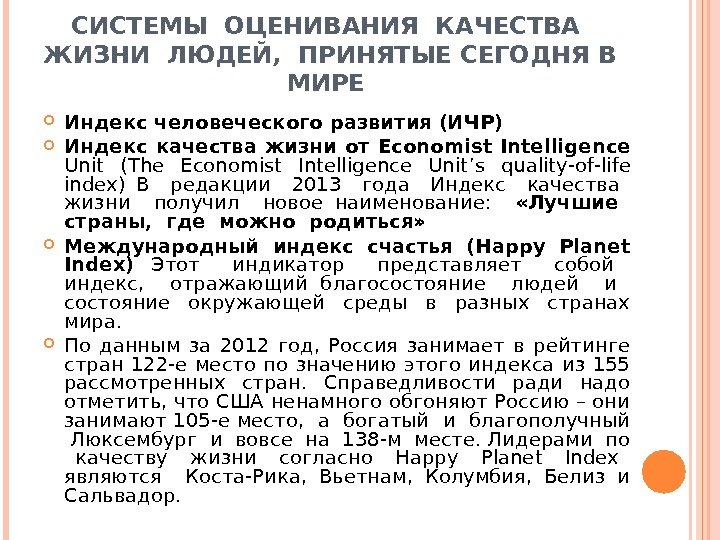 СИСТЕМЫ ОЦЕНИВАНИЯ КАЧЕСТВА ЖИЗНИ ЛЮДЕЙ, ПРИНЯТЫЕ СЕГОДНЯ В МИРЕ

Индекс человеческого развития (ИЧР)

Индекс качества жизни от Economist Intelligence Unit (The Economist Intelligence Unit's quality-of-life index) В редакции 2013 года Индекс качества жизни получил новое наименование: «Лучшие страны, где можно родиться»

Международный индекс счастья (Happy Planet Index) Этот индикатор представляет собой индекс, отражающий благосостояние людей и состояние окружающей среды в разных странах мира.

По данным за 2012 год, Россия занимает в рейтинге стран 122-е место по значению этого индекса из 155 рассмотренных стран. Справедливости ради надо отметить, что США ненамного обгоняют Россию – они занимают 105-е место, а богатый и благополучный Люксембург и вовсе на 138-м месте. Лидерами по качеству жизни согласно Happy Planet Index являются Коста-Рика, Вьетнам, Колумбия, Белиз и Сальвадор.